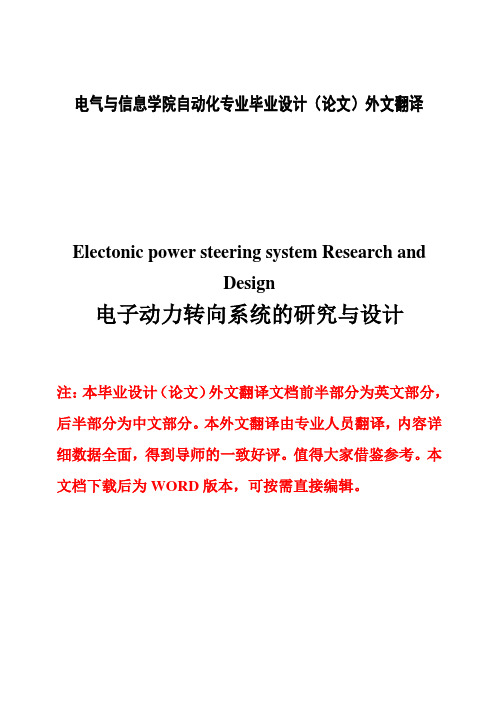 电气与信息学院自动化专业毕业设计（论文）外文翻译

Electonic power steering system Research and Design

电子动力转向系统的研究与设计

注：本毕业设计（论文）外文翻译文档前半部分为英文部分，后半部分为中文部分。本外文翻译由专业人员翻译，内容详细数据全面，得到导师的一致好评。值得大家借鉴参考。本文档下载后为 WORD 版本，可按需直接编辑。